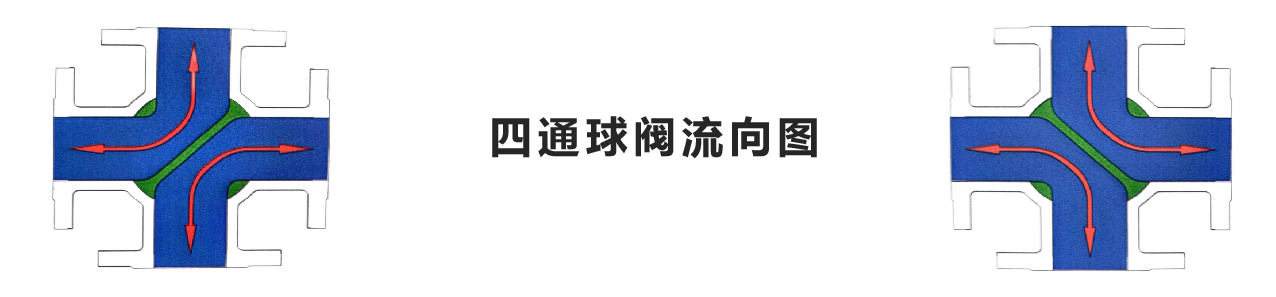 四通球阀流向图